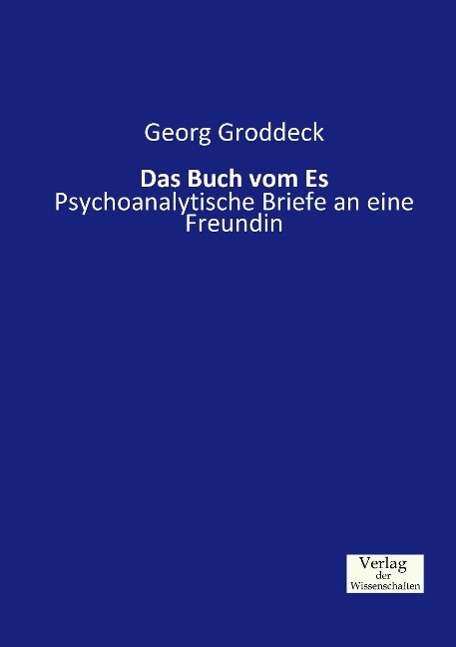 Georg Groddeck

Das Buch vom Es
Psychoanalytische Briefe an eine Freundin

Verlag
der
Wissenschaften